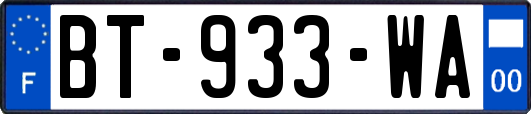 F
BT-933-WA
00